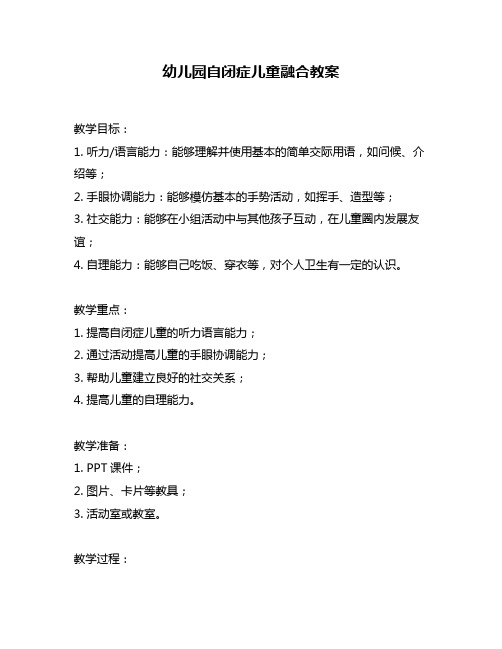 幼儿园自闭症儿童融合教案

教学目标：
1. 听力/语言能力：能够理解并使用基本的简单交际用语，如问候、介绍等；
2. 手眼协调能力：能够模仿基本的手势活动，如挥手、造型等；
3. 社交能力：能够在小组活动中与其他孩子互动，在儿童圈内发展友谊；
4. 自理能力：能够自己吃饭、穿衣等，对个人卫生有一定的认识。

教学重点：
1. 提高自闭症儿童的听力语言能力；
2. 通过活动提高儿童的手眼协调能力；
3. 帮助儿童建立良好的社交关系；
4. 提高儿童的自理能力。

教学准备：
1. PPT 课件；
2. 图片、卡片等教具；
3. 活动室或教室。

教学过程：